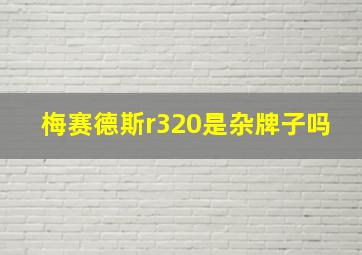 梅赛德斯r320是杂牌子吗